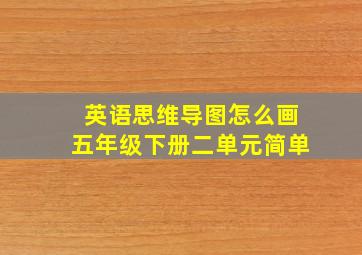 英语思维导图怎么画
五年级下册二单元简单